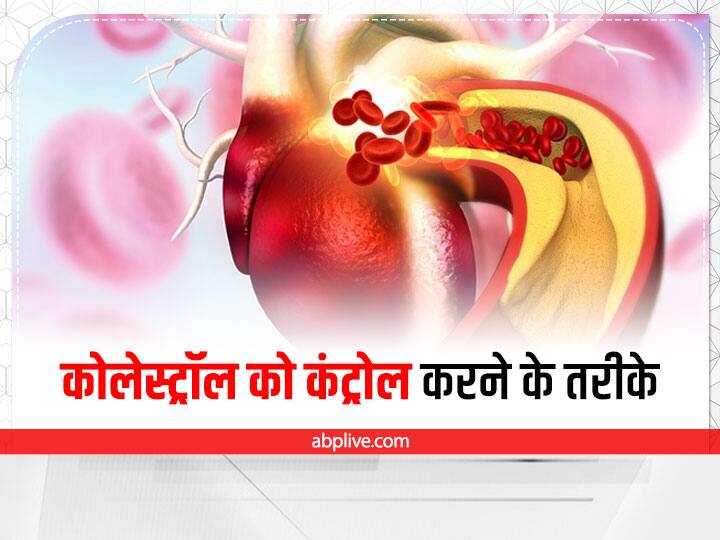 कोलेस्ट्रॉल को कंट्रोल करने के तरीके

abplive.com